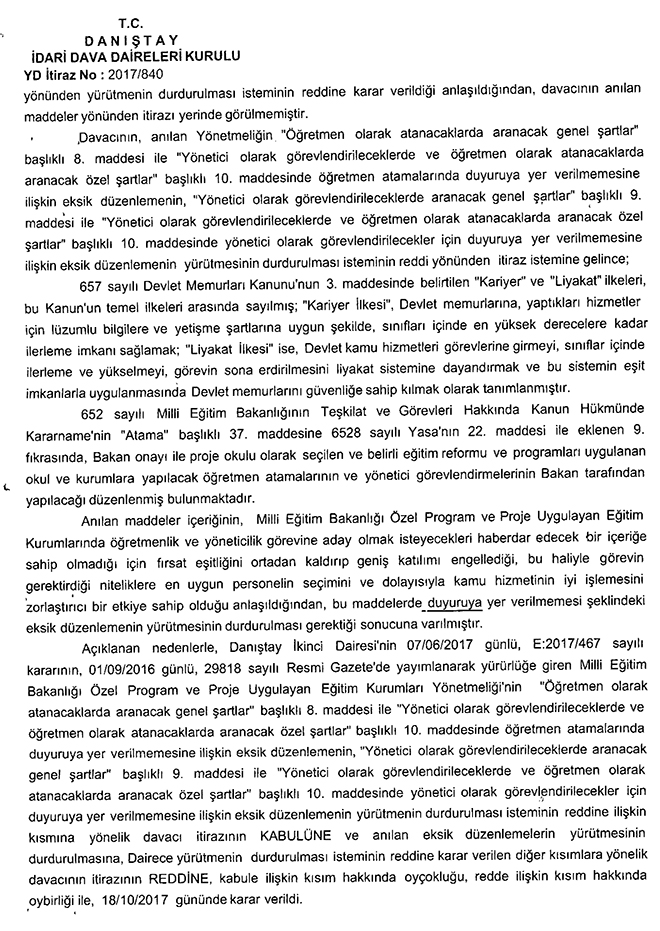 T.C.
DANIŞTAY
İDARİ DAVA DAİRELERİ KURULU
YD İtiraz No : 2017/840

yönünden yürütmenin durdurulması isteminin reddine karar verildiği anlaşıldığından, davacının anılan maddeler yönünden itirazı yerinde görülmemiştir.

Davacının, anılan Yönetmeliğin "Öğretmen olarak atanacaklarda aranacak genel şartlar" başlıklı 8. maddesi ile "Yönetici olarak görevlendirileceklerde ve öğretmen olarak atanacaklarda aranacak özel şartlar" başlıklı 10. maddesinde öğretmen atamalarında duyuruya yer verilmemesine ilişkin eksik düzenlemenin, "Yönetici olarak görevlendirileceklerde aranacak genel şartlar" başlıklı 9. maddesi ile "Yönetici olarak görevlendirileceklerde ve öğretmen olarak atanacaklarda aranacak özel şartlar" başlıklı 10. maddesinde yönetici olarak görevlendirilecekler için duyuruya yer verilmemesine ilişkin eksik düzenlemenin yürütmesinin durdurulması isteminin reddi yönünden itiraz istemine gelince;

657 sayılı Devlet Memurları Kanunu'nun 3. maddesinde belirtilen "Kariyer" ve "Liyakat" ilkeleri, bu Kanun'un temel ilkeleri arasında sayılmış; "Kariyer İlkesi", Devlet memurlarına, yaptıkları hizmetler için lüzumlu bilgilere ve yetişme şartlarına uygun şekilde, sınıfları içinde en yüksek derecelere kadar ilerleme imkanı sağlamak; "Liyakat İlkesi" ise, Devlet kamu hizmetleri görevlerine girmeyi, sınıflar içinde ilerleme ve yükselmeyi, görevin sona erdirilmesini liyakat sistemine dayandırmak ve bu sistemin eşit imkanlarla uygulanmasında Devlet memurlarını güvenliğe sahip kılmak olarak tanımlanmıştır.

652 sayılı Milli Eğitim Bakanlığının Teşkilat ve Görevleri Hakkında Kanun Hükmünde Kararname'nin "Atama" başlıklı 37. maddesine 6528 sayılı Yasa'nın 22. maddesi ile eklenen 9. fıkrasında, Bakan onayı ile proje okulu olarak seçilen ve belirli eğitim reformu ve programları uygulanan okul ve kurumlara yapılacak öğretmen atamalarının ve yönetici görevlendirmelerinin Bakan tarafından yapılacağı düzenlenmiş bulunmaktadır.

Anılan maddeler içeriğinin, Milli Eğitim Bakanlığı Özel Program ve Proje Uygulayan Eğitim Kurumlarında öğretmenlik ve yöneticilik görevine aday olmak isteyecekleri haberdar edecek bir içeriğe sahip olmadığı için fırsat eşitliğini ortadan kaldırıp geniş katılımı engellediği, bu haliyle görevin gerektirdiği niteliklere en uygun personelin seçimini ve dolayısıyla kamu hizmetinin iyi işlemesini zorlaştırıcı bir etkiye sahip olduğu anlaşıldığından, bu maddelerde duyuruya yer verilmemesi şeklindeki eksik düzenlemenin yürütmesinin durdurulması gerektiği sonucuna varılmıştır.

Açıklanan nedenlerle, Danıştay İkinci Dairesi'nin 07/06/2017 günlü, E:2017/467 sayılı kararının, 01/09/2016 günlü, 29818 sayılı Resmi Gazete'de yayımlanarak yürürlüğe giren Milli Eğitim Bakanlığı Özel Program ve Proje Uygulayan Eğitim Kurumları Yönetmeliği'nin "Öğretmen olarak atanacaklarda aranacak genel şartlar" başlıklı 8. maddesi ile "Yönetici olarak görevlendirileceklerde ve öğretmen olarak atanacaklarda aranacak özel şartlar" başlıklı 10. maddesinde öğretmen atamalarında duyuruya yer verilmemesine ilişkin eksik düzenlemenin, "Yönetici olarak görevlendirileceklerde aranacak genel şartlar" başlıklı 9. maddesi ile "Yönetici olarak görevlendirileceklerde ve öğretmen olarak atanacaklarda aranacak özel şartlar" başlıklı 10. maddesinde yönetici olarak görevlendirilecekler için duyuruya yer verilmemesine ilişkin eksik düzenlemenin yürütmenin durdurulması isteminin reddine ilişkin kısmına yönelik davacı itirazının KABULÜNE ve anılan eksik düzenlemelerin yürütmesinin durdurulmasına, Dairece yürütmenin durdurulması isteminin reddine karar verilen diğer kısımlara yönelik davacının itirazının REDDİNE, kabule ilişkin kısım hakkında oyçokluğu, redde ilişkin kısım hakkında oybirliği ile, 18/10/2017 gününde karar verildi.